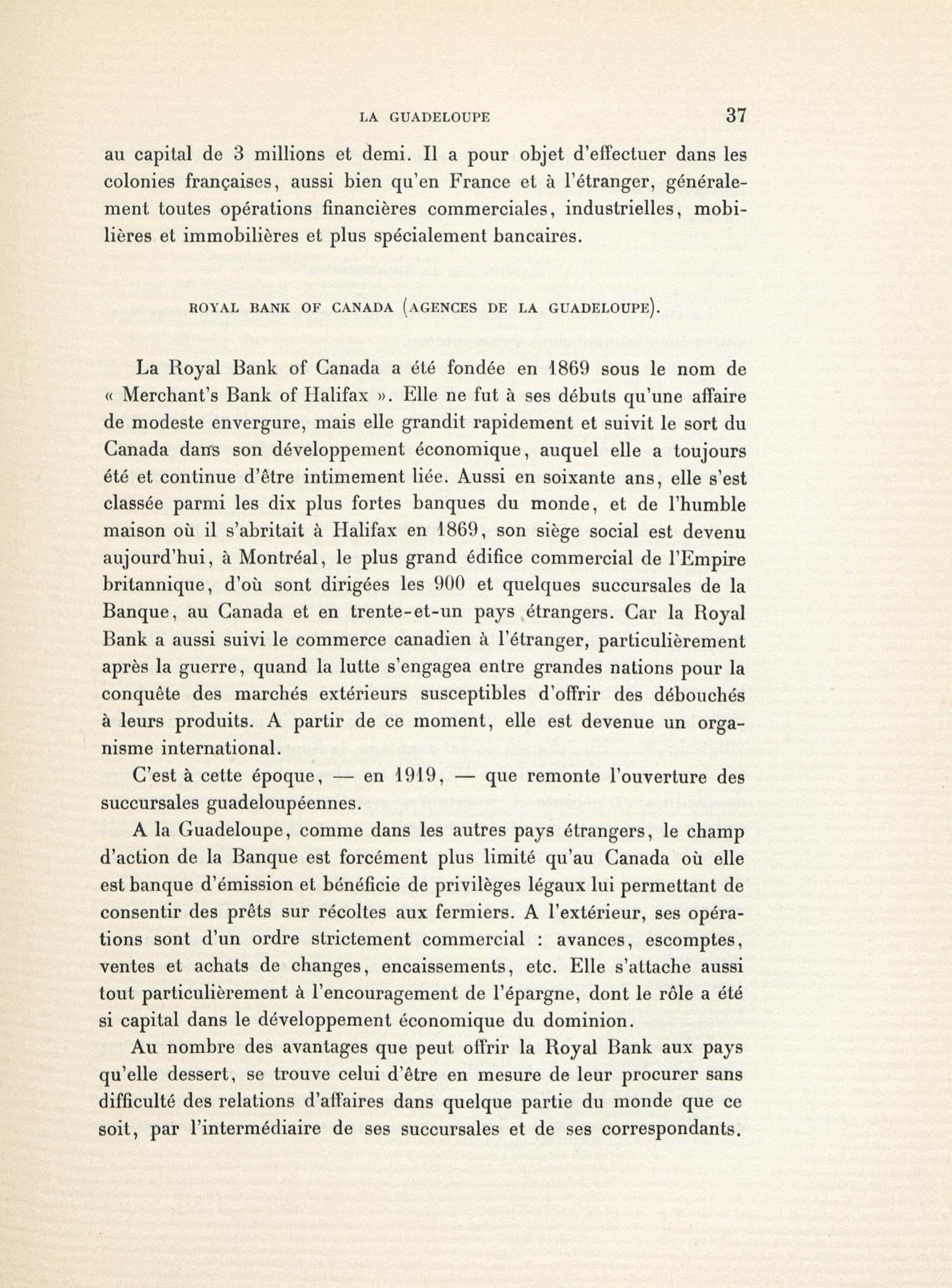 LA GUADELOUPE 37

au capital de 3 millions et demi. Il a pour objet d'effectuer dans les colonies françaises, aussi bien qu'en France et à l'étranger, généralement toutes opérations financières commerciales, industrielles, mobilières et immobilières et plus spécialement bancaires.

ROYAL BANK OF CANADA (AGENCES DE LA GUADELOUPE).

La Royal Bank of Canada a été fondée en 1869 sous le nom de « Merchant's Bank of Halifax ». Elle ne fut à ses débuts qu'une affaire de modeste envergure, mais elle grandit rapidement et suivit le sort du Canada dans son développement économique, auquel elle a toujours été et continue d'être intimement liée. Aussi en soixante ans, elle s'est classée parmi les dix plus fortes banques du monde, et de l'humble maison où il s'abritait à Halifax en 1869, son siège social est devenu aujourd'hui, à Montréal, le plus grand édifice commercial de l'Empire britannique, d'où sont dirigées les 900 et quelques succursales de la Banque, au Canada et en trente-et-un pays étrangers. Car la Royal Bank a aussi suivi le commerce canadien à l'étranger, particulièrement après la guerre, quand la lutte s'engagea entre grandes nations pour la conquête des marchés extérieurs susceptibles d'offrir des débouchés à leurs produits. A partir de ce moment, elle est devenue un organisme international.

C'est à cette époque, — en 1919, — que remonte l'ouverture des succursales guadeloupéennes.

A la Guadeloupe, comme dans les autres pays étrangers, le champ d'action de la Banque est forcément plus limité qu'au Canada où elle est banque d'émission et bénéficie de privilèges légaux lui permettant de consentir des prêts sur récoltes aux fermiers. A l'extérieur, ses opérations sont d'un ordre strictement commercial : avances, escomptes, ventes et achats de changes, encaissements, etc. Elle s'attache aussi tout particulièrement à l'encouragement de l'épargne, dont le rôle a été si capital dans le développement économique du dominion.

Au nombre des avantages que peut offrir la Royal Bank aux pays qu'elle dessert, se trouve celui d'être en mesure de leur procurer sans difficulté des relations d'affaires dans quelque partie du monde que ce soit, par l'intermédiaire de ses succursales et de ses correspondants.